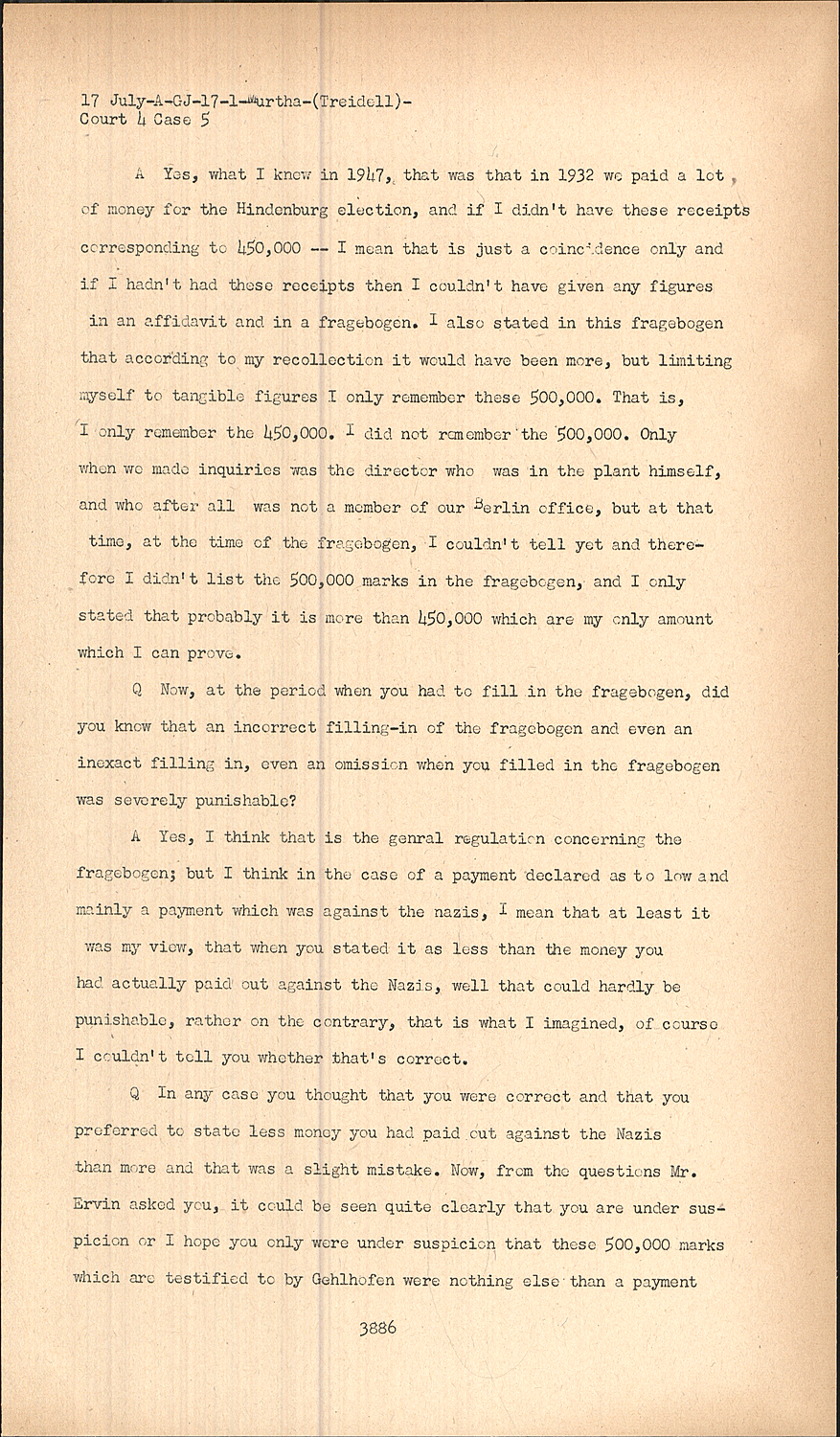 17 July-A-GJ-17-1-Murtha-(Treidell)-
Court 4 Case 5

A Yes, what I knew in 1947, that was that in 1932 we paid a lot of money for the Hindenburg election, and if I didn't have these receipts corresponding to 450,000 -- I mean that is just a coincidence only and if I hadn't had these receipts then I couldn't have given any figures in an affidavit and in a fragebogen. I also stated in this fragebogen that according to my recollection it would have been more, but limiting myself to tangible figures I only remember these 500,000. That is, I only remember the 450,000. I did not remember the 500,000. Only when we made inquiries was the director who was in the plant himself, and who after all was not a member of our Berlin office, but at that time, at the time of the fragebogen, I couldn't tell yet and therefore I didn't list the 500,000 marks in the fragebogen, and I only stated that probably it is more than 450,000 which are my only amount which I can prove.

Q Now, at the period when you had to fill in the fragebogen, did you know that an incorrect filling-in of the fragebogen and even an inexact filling in, even an omission when you filled in the fragebogen was severely punishable?

A Yes, I think that is the genral regulation concerning the fragebogen; but I think in the case of a payment declared as to low and mainly a payment which was against the nazis, I mean that at least it was my view, that when you stated it as less than the money you had actually paid out against the Nazis, well that could hardly be punishable, rather on the contrary, that is what I imagined, of course I couldn't tell you whether that's correct.

Q In any case you thought that you were correct and that you preferred to state less money you had paid out against the Nazis than more and that was a slight mistake. Now, from the questions Mr. Ervin asked you, it could be seen quite clearly that you are under suspicion or I hope you only were under suspicion that these 500,000 marks which are testified to by Gehlhofen were nothing else than a payment

3886